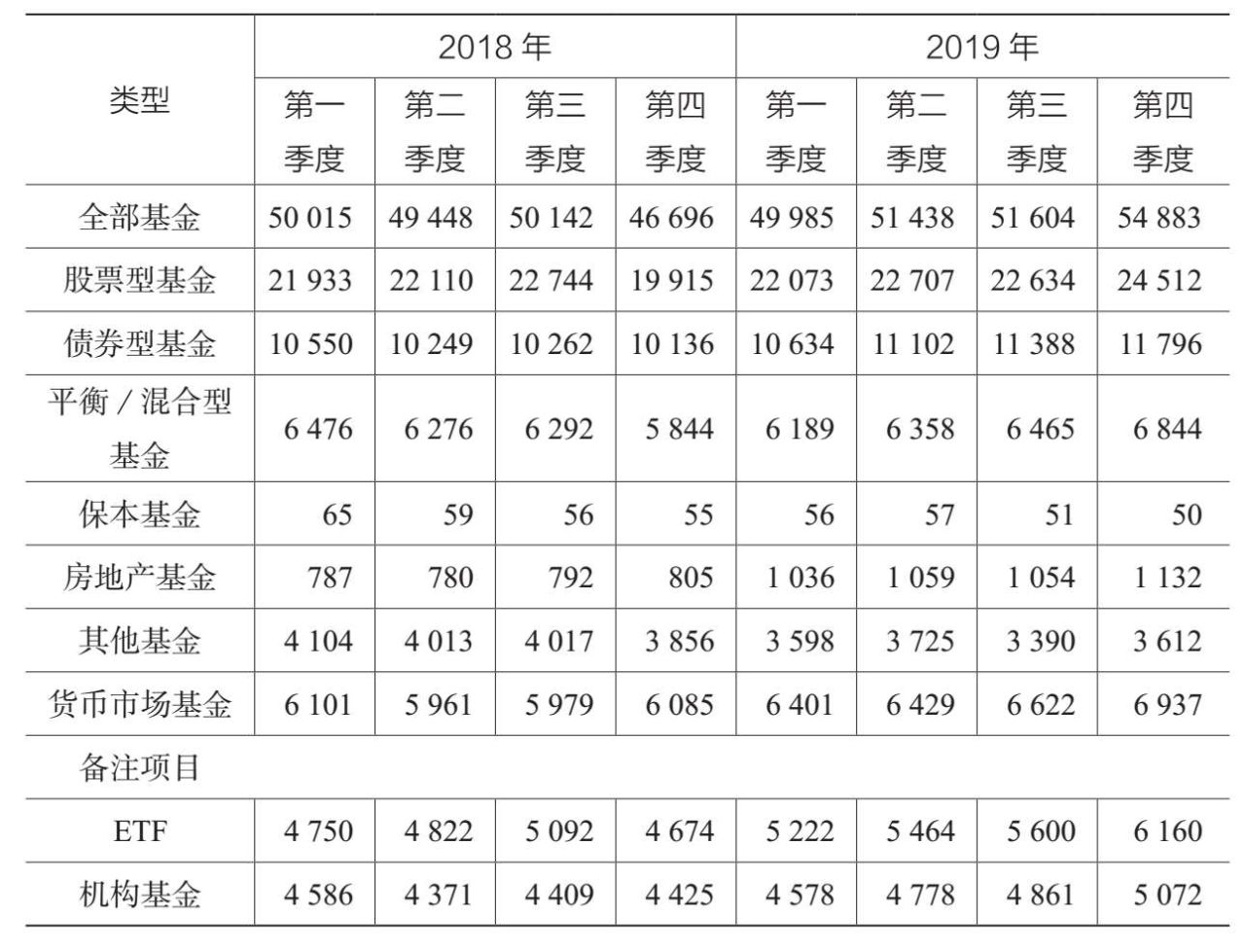 | 类型 | 2018 年 第一季度 | 2018 年 第二季度 | 2018 年 第三季度 | 2018 年 第四季度 | 2019 年 第一季度 | 2019 年 第二季度 | 2019 年 第三季度 | 2019 年 第四季度 |
|---|---|---|---|---|---|---|---|---|
| 全部基金 | 50 015 | 49 448 | 50 142 | 46 696 | 49 985 | 51 438 | 51 604 | 54 883 |
| 股票型基金 | 21 933 | 22 110 | 22 744 | 19 915 | 22 073 | 22 707 | 22 634 | 24 512 |
| 债券型基金 | 10 550 | 10 249 | 10 262 | 10 136 | 10 634 | 11 102 | 11 388 | 11 796 |
| 平衡 / 混合型基金 | 6 476 | 6 276 | 6 292 | 5 844 | 6 189 | 6 358 | 6 465 | 6 844 |
| 保本基金 | 65 | 59 | 56 | 55 | 56 | 57 | 51 | 50 |
| 房地产基金 | 787 | 780 | 792 | 805 | 1 036 | 1 059 | 1 054 | 1 132 |
| 其他基金 | 4 104 | 4 013 | 4 017 | 3 856 | 3 598 | 3 725 | 3 390 | 3 612 |
| 货币市场基金 | 6 101 | 5 961 | 5 979 | 6 085 | 6 401 | 6 429 | 6 622 | 6 937 |
| 备注项目 | | | | | | | | |
| ETF | 4 750 | 4 822 | 5 092 | 4 674 | 5 222 | 5 464 | 5 600 | 6 160 |
| 机构基金 | 4 586 | 4 371 | 4 409 | 4 425 | 4 578 | 4 778 | 4 861 | 5 072 |